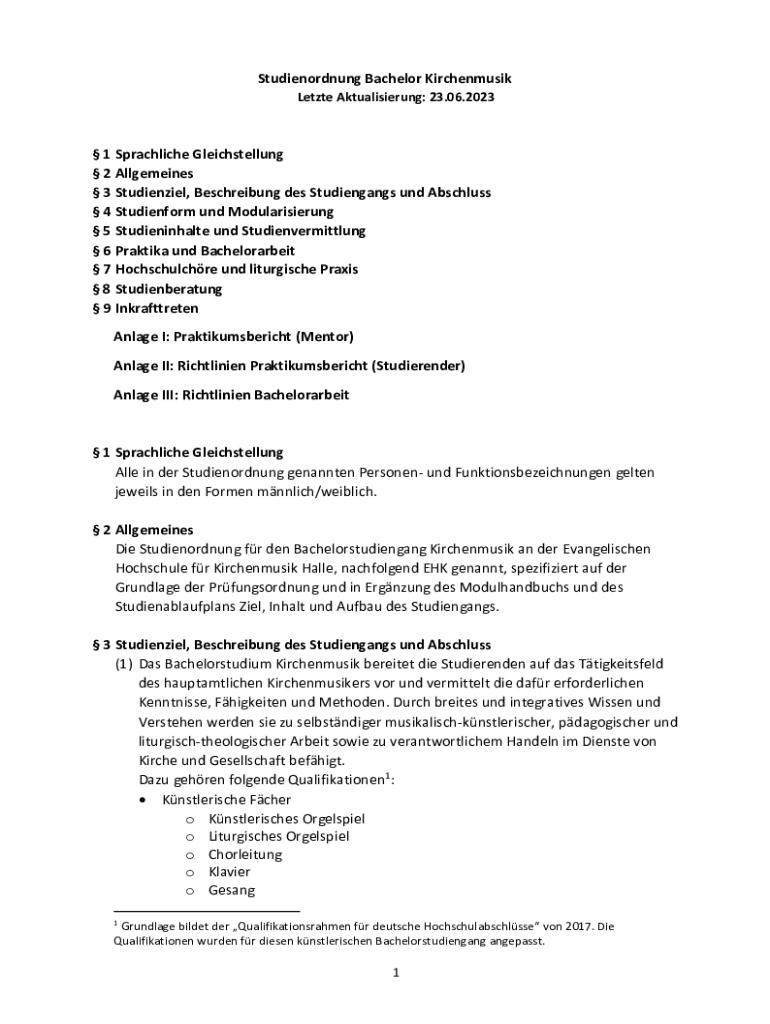 Studienordnung Bachelor Kirchenmusik
Letzte Aktualisierung: 23.06.2023

§ 1 Sprachliche Gleichstellung
§ 2 Allgemeines
§ 3 Studienziel, Beschreibung des Studiengangs und Abschluss
§ 4 Studienform und Modularisierung
§ 5 Studieninhalte und Studienvermittlung
§ 6 Praktika und Bachelorarbeit
§ 7 Hochschulchöre und liturgische Praxis
§ 8 Studienberatung
§ 9 Inkrafttreten

Anlage I: Praktikumsbericht (Mentor)

Anlage II: Richtlinien Praktikumsbericht (Studierender)

Anlage III: Richtlinien Bachelorarbeit

§ 1 Sprachliche Gleichstellung
Alle in der Studienordnung genannten Personen- und Funktionsbezeichnungen gelten jeweils in den Formen männlich/weiblich.

§ 2 Allgemeines
Die Studienordnung für den Bachelorstudiengang Kirchenmusik an der Evangelischen Hochschule für Kirchenmusik Halle, nachfolgend EHK genannt, spezifiziert auf der Grundlage der Prüfungsordnung und in Ergänzung des Modulhandbuchs und des Studienablaufplans Ziel, Inhalt und Aufbau des Studiengangs.

§ 3 Studienziel, Beschreibung des Studiengangs und Abschluss
(1) Das Bachelorstudium Kirchenmusik bereitet die Studierenden auf das Tätigkeitsfeld des hauptamtlichen Kirchenmusikers vor und vermittelt die dafür erforderlichen Kenntnisse, Fähigkeiten und Methoden. Durch breites und integratives Wissen und Verstehen werden sie zu selbständiger musikalisch-künstlerischer, pädagogischer und liturgisch-theologischer Arbeit sowie zu verantwortlichem Handeln im Dienste von Kirche und Gesellschaft befähigt.
Dazu gehören folgende Qualifikationen$^1$:
• Künstlerische Fächer
o Künstlerisches Orgelspiel
o Liturgisches Orgelspiel
o Chorleitung
o Klavier
o Gesang

$^1$ Grundlage bildet der „Qualifikationsrahmen für deutsche Hochschulabschlüsse“ von 2017. Die Qualifikationen wurden für diesen künstlerischen Bachelorstudiengang angepasst.

1